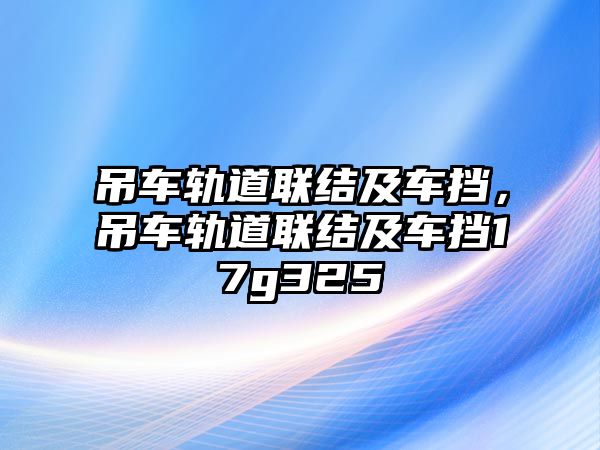 吊车轨道联结及车挡，吊车轨道联结及车挡17g325